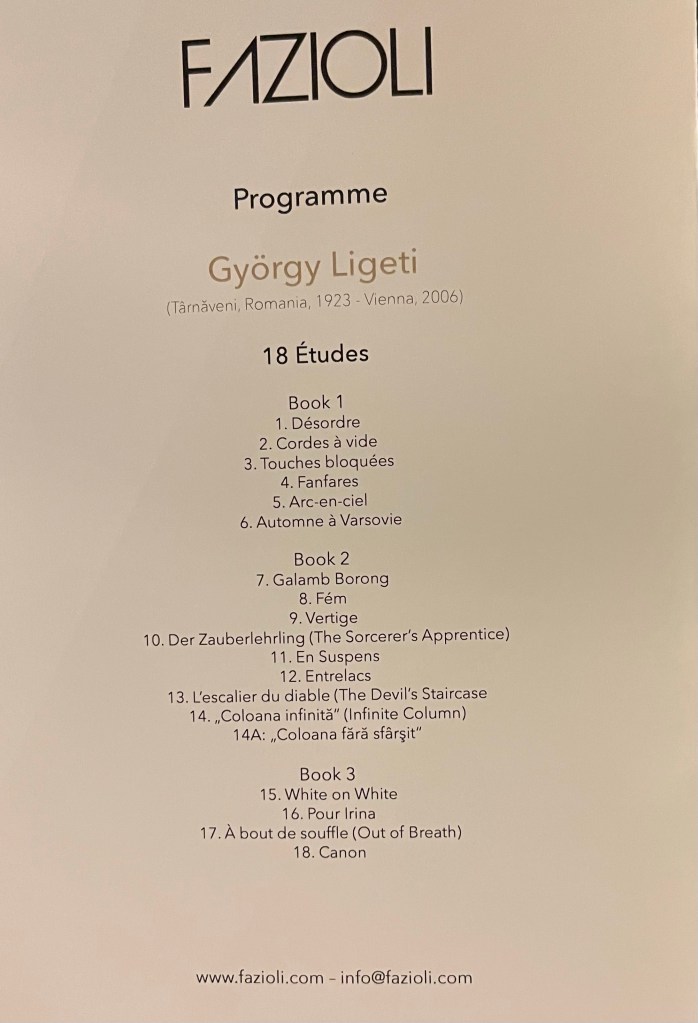 FAZIOLI

Programme

György Ligeti

(Târnăveni, Romania, 1923 - Vienna, 2006)

18 Études

Book 1
1. Désordre
2. Cordes à vide
3. Touches bloquées
4. Fanfares
5. Arc-en-ciel
6. Automne à Varsovie

Book 2
7. Galamb Borong
8. Fém
9. Vertige
10. Der Zauberlehrling (The Sorcerer's Apprentice)
11. En Suspens
12. Entrelacs
13. L'escalier du diable (The Devil's Staircase
14. „Coloana infinită" (Infinite Column)
14A: „Coloana fără sfârşit"

Book 3
15. White on White
16. Pour Irina
17. À bout de souffle (Out of Breath)
18. Canon

www.fazioli.com - info@fazioli.com